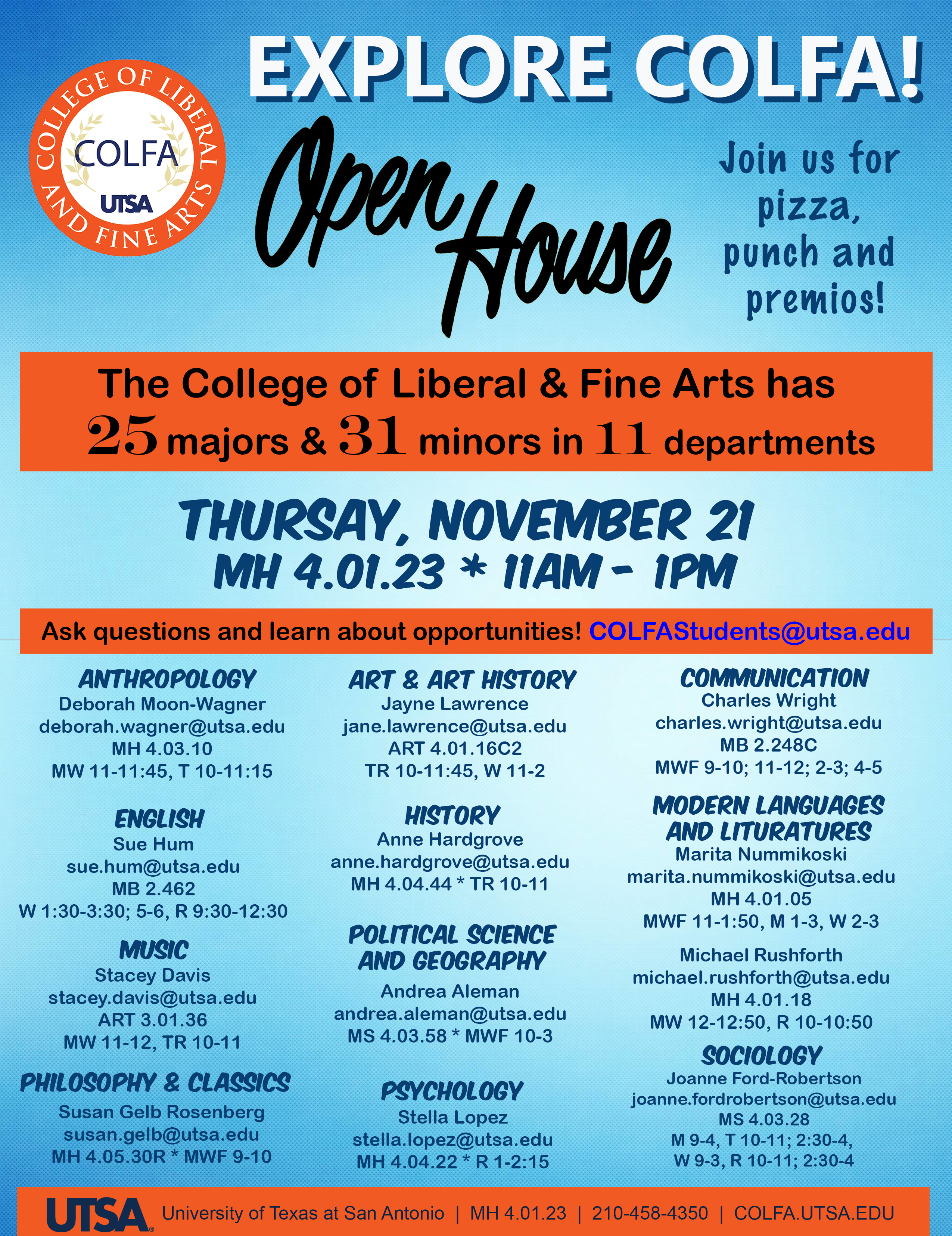 EXPLORE COLFA!

COLLEGE OF LIBERAL AND FINE ARTS
COLFA
UTSA

Open House

Join us for pizza, punch and premios!

The College of Liberal & Fine Arts has 25 majors & 31 minors in 11 departments

THURSAY, NOVEMBER 21
MH 4.01.23 * 11AM - 1PM

Ask questions and learn about opportunities! COLFAStudents@utsa.edu

ANTHROPOLOGY
Deborah Moon-Wagner
deborah.wagner@utsa.edu
MH 4.03.10
MW 11-11:45, T 10-11:15

ENGLISH
Sue Hum
sue.hum@utsa.edu
MB 2.462
W 1:30-3:30; 5-6, R 9:30-12:30

MUSIC
Stacey Davis
stacey.davis@utsa.edu
ART 3.01.36
MW 11-12, TR 10-11

PHILOSOPHY & CLASSICS
Susan Gelb Rosenberg
susan.gelb@utsa.edu
MH 4.05.30R * MWF 9-10

ART & ART HISTORY
Jayne Lawrence
jane.lawrence@utsa.edu
ART 4.01.16C2
TR 10-11:45, W 11-2

HISTORY
Anne Hardgrove
anne.hardgrove@utsa.edu
MH 4.04.44 * TR 10-11

POLITICAL SCIENCE AND GEOGRAPHY
Andrea Aleman
andrea.aleman@utsa.edu
MS 4.03.58 * MWF 10-3

PSYCHOLOGY
Stella Lopez
stella.lopez@utsa.edu
MH 4.04.22 * R 1-2:15

COMMUNICATION
Charles Wright
charles.wright@utsa.edu
MB 2.248C
MWF 9-10; 11-12; 2-3; 4-5

MODERN LANGUAGES AND LITURATURES
Marita Nummikoski
marita.nummikoski@utsa.edu
MH 4.01.05
MWF 11-1:50, M 1-3, W 2-3

Michael Rushforth
michael.rushforth@utsa.edu
MH 4.01.18
MW 12-12:50, R 10-10:50

SOCIOLOGY
Joanne Ford-Robertson
joanne.fordrobertson@utsa.edu
MS 4.03.28
M 9-4, T 10-11; 2:30-4, W 9-3, R 10-11; 2:30-4

UTSA University of Texas at San Antonio | MH 4.01.23 | 210-458-4350 | COLFA.UTSA.EDU